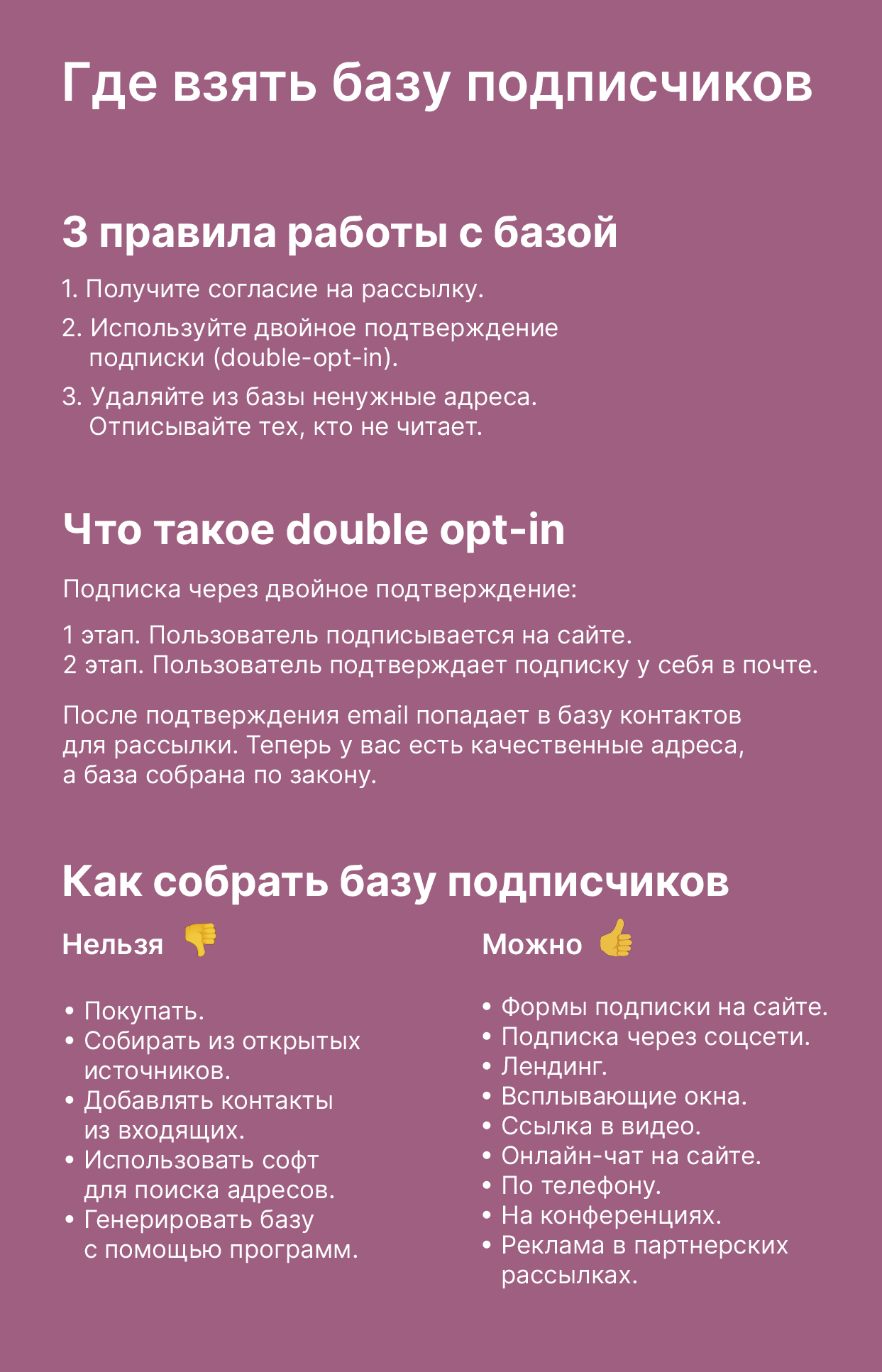 Где взять базу подписчиков

3 правила работы с базой

1. Получите согласие на рассылку.
2. Используйте двойное подтверждение подписки (double-opt-in).
3. Удаляйте из базы ненужные адреса. Отписывайте тех, кто не читает.

Что такое double opt-in

Подписка через двойное подтверждение:

1 этап. Пользователь подписывается на сайте.
2 этап. Пользователь подтверждает подписку у себя в почте.

После подтверждения email попадает в базу контактов для рассылки. Теперь у вас есть качественные адреса, а база собрана по закону.

Как собрать базу подписчиков

Нельзя

• Покупать.
• Собирать из открытых источников.
• Добавлять контакты из входящих.
• Использовать софт для поиска адресов.
• Генерировать базу с помощью программ.

Можно

• Формы подписки на сайте.
• Подписка через соцсети.
• Лендинг.
• Всплывающие окна.
• Ссылка в видео.
• Онлайн-чат на сайте.
• По телефону.
• На конференциях.
• Реклама в партнерских рассылках.